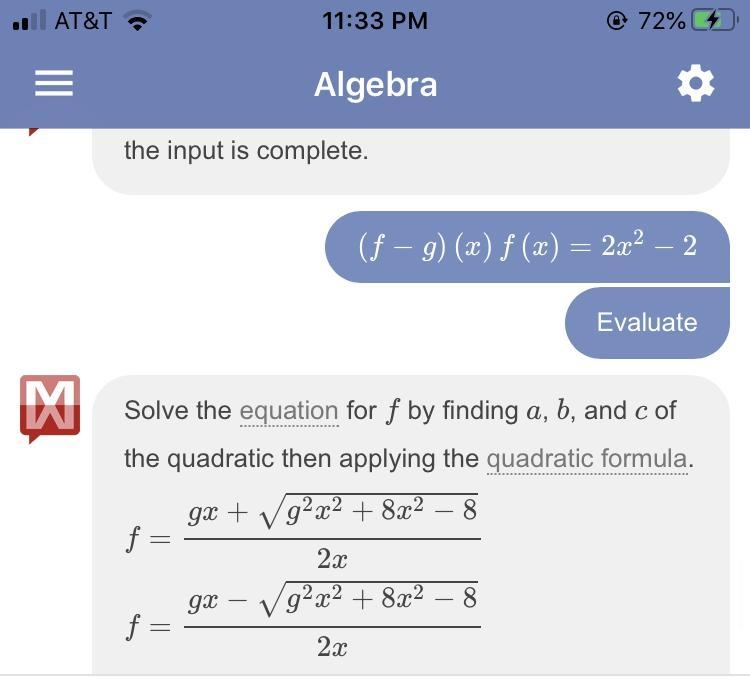 AT&T 11:33 PM 72%

Algebra

the input is complete.

$(f-g)(x)f(x)=2x^2-2$

Evaluate

Solve the equation for $f$ by finding $a$, $b$, and $c$ of the quadratic then applying the quadratic formula.

$f=\frac{gx+\sqrt{g^2x^2+8x^2-8}}{2x}$

$f=\frac{gx-\sqrt{g^2x^2+8x^2-8}}{2x}$